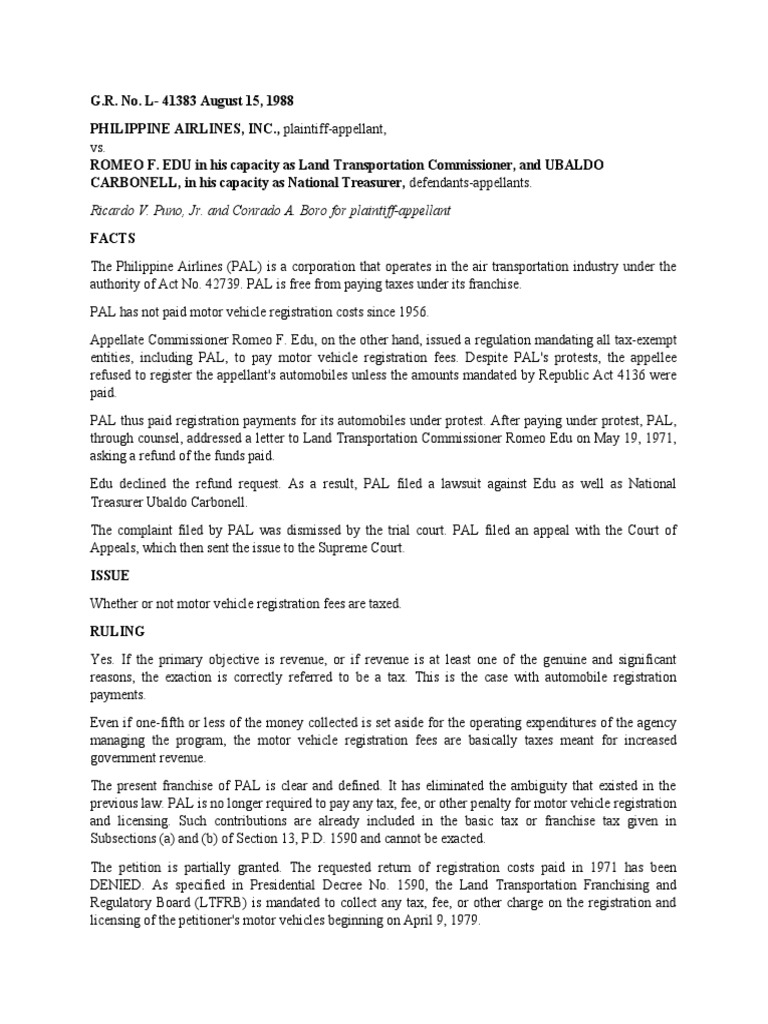 G.R. No. L- 41383 August 15, 1988

PHILIPPINE AIRLINES, INC., plaintiff-appellant,
vs.
ROMEO F. EDU in his capacity as Land Transportation Commissioner, and UBALDO CARBONELL, in his capacity as National Treasurer, defendants-appellants.

Ricardo V. Puno, Jr. and Conrado A. Boro for plaintiff-appellant

FACTS

The Philippine Airlines (PAL) is a corporation that operates in the air transportation industry under the authority of Act No. 42739. PAL is free from paying taxes under its franchise.

PAL has not paid motor vehicle registration costs since 1956.

Appellate Commissioner Romeo F. Edu, on the other hand, issued a regulation mandating all tax-exempt entities, including PAL, to pay motor vehicle registration fees. Despite PAL's protests, the appellee refused to register the appellant's automobiles unless the amounts mandated by Republic Act 4136 were paid.

PAL thus paid registration payments for its automobiles under protest. After paying under protest, PAL, through counsel, addressed a letter to Land Transportation Commissioner Romeo Edu on May 19, 1971, asking a refund of the funds paid.

Edu declined the refund request. As a result, PAL filed a lawsuit against Edu as well as National Treasurer Ubaldo Carbonell.

The complaint filed by PAL was dismissed by the trial court. PAL filed an appeal with the Court of Appeals, which then sent the issue to the Supreme Court.

ISSUE

Whether or not motor vehicle registration fees are taxed.

RULING

Yes. If the primary objective is revenue, or if revenue is at least one of the genuine and significant reasons, the exaction is correctly referred to be a tax. This is the case with automobile registration payments.

Even if one-fifth or less of the money collected is set aside for the operating expenditures of the agency managing the program, the motor vehicle registration fees are basically taxes meant for increased government revenue.

The present franchise of PAL is clear and defined. It has eliminated the ambiguity that existed in the previous law. PAL is no longer required to pay any tax, fee, or other penalty for motor vehicle registration and licensing. Such contributions are already included in the basic tax or franchise tax given in Subsections (a) and (b) of Section 13, P.D. 1590 and cannot be exacted.

The petition is partially granted. The requested return of registration costs paid in 1971 has been DENIED. As specified in Presidential Decree No. 1590, the Land Transportation Franchising and Regulatory Board (LTFRB) is mandated to collect any tax, fee, or other charge on the registration and licensing of the petitioner's motor vehicles beginning on April 9, 1979.